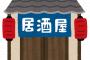 居酒屋